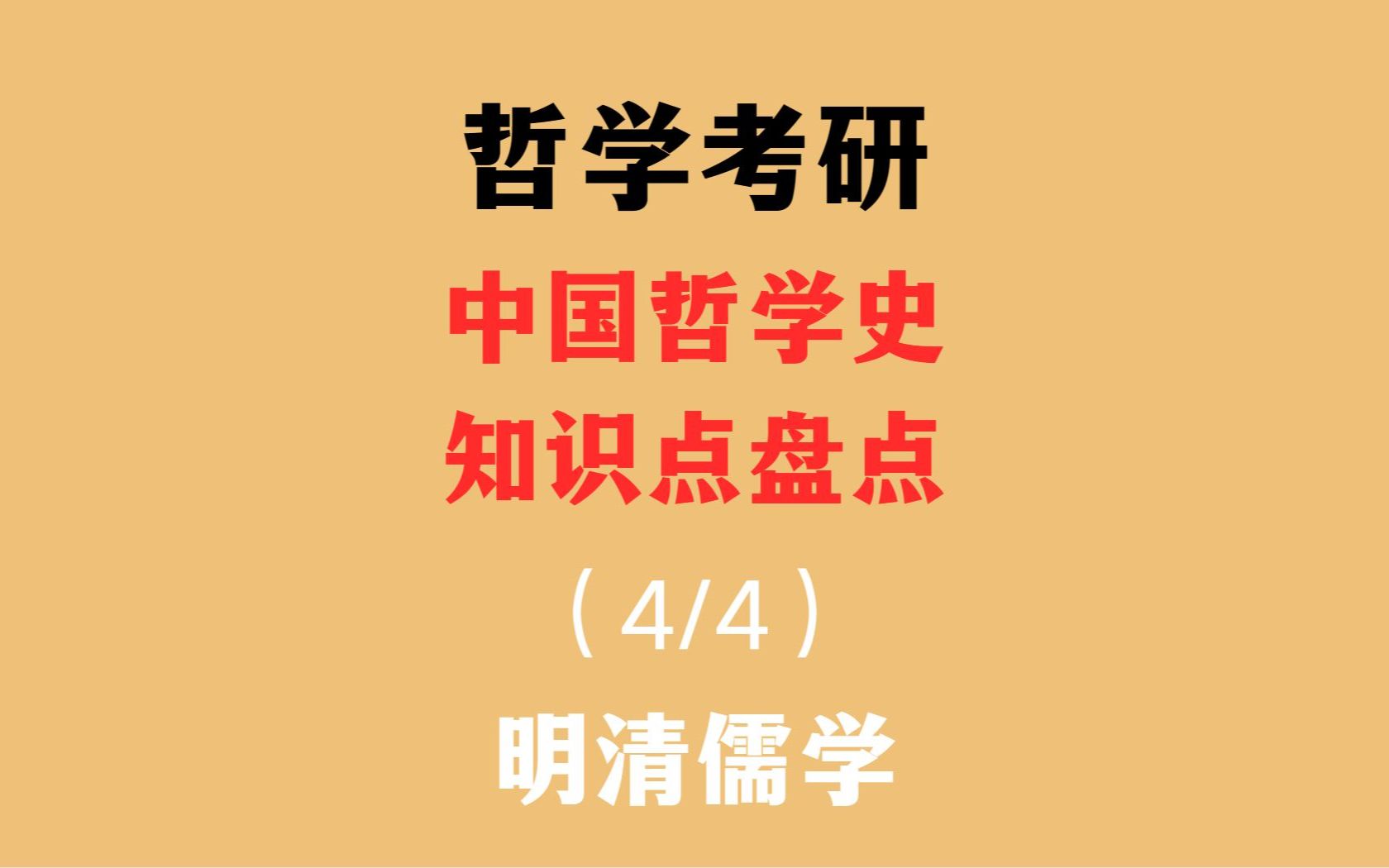 哲学考研

中国哲学史
知识点盘点

（4/4）

明清儒学